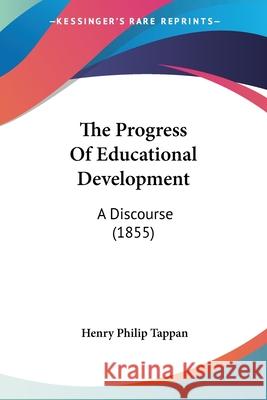 —KESSINGER'S RARE REPRINTS—

The Progress Of Educational Development

A Discourse (1855)

Henry Philip Tappan

Kraina Książek